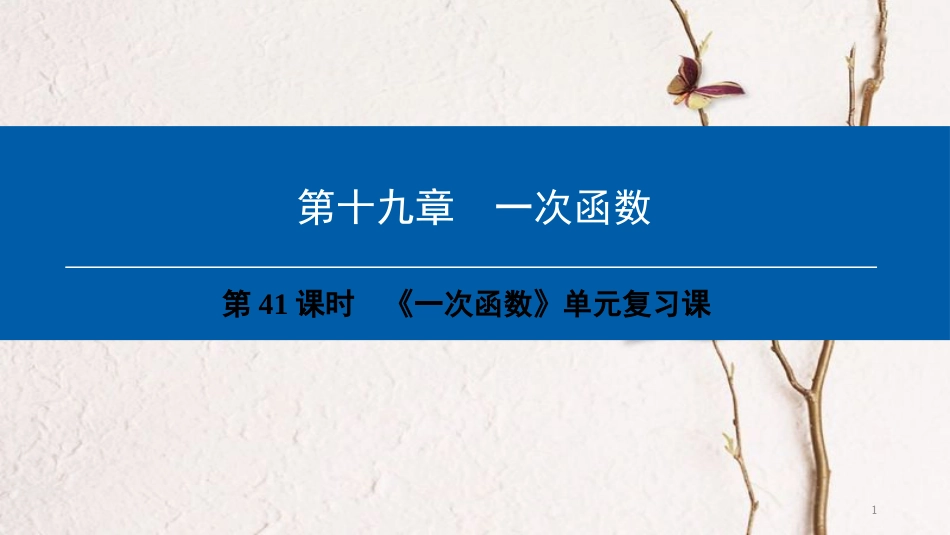 第十九章　一次函数

第 41 课时　《一次函数》单元复习课

1